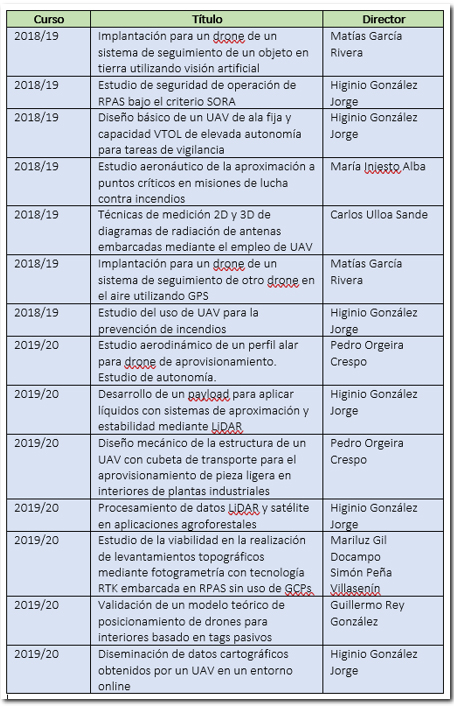 | Curso | Título | Director |
|---|---|---|
| 2018/19 | Implantación para un drone de un sistema de seguimiento de un objeto en tierra utilizando visión artificial | Matías García Rivera |
| 2018/19 | Estudio de seguridad de operación de RPAS bajo el criterio SORA | Higinio González Jorge |
| 2018/19 | Diseño básico de un UAV de ala fija y capacidad VTOL de elevada autonomía para tareas de vigilancia | Higinio González Jorge |
| 2018/19 | Estudio aeronáutico de la aproximación a puntos críticos en misiones de lucha contra incendios | María Iniesto Alba |
| 2018/19 | Técnicas de medición 2D y 3D de diagramas de radiación de antenas embarcadas mediante el empleo de UAV | Carlos Ulloa Sande |
| 2018/19 | Implantación para un drone de un sistema de seguimiento de otro drone en el aire utilizando GPS | Matías García Rivera |
| 2018/19 | Estudio del uso de UAV para la prevención de incendios | Higinio González Jorge |
| 2019/20 | Estudio aerodinámico de un perfil alar para drone de aprovisionamiento. Estudio de autonomía. | Pedro Orgeira Crespo |
| 2019/20 | Desarrollo de un payload para aplicar líquidos con sistemas de aproximación y estabilidad mediante LiDAR | Higinio González Jorge |
| 2019/20 | Diseño mecánico de la estructura de un UAV con cubeta de transporte para el aprovisionamiento de pieza ligera en interiores de plantas industriales | Pedro Orgeira Crespo |
| 2019/20 | Procesamiento de datos LiDAR y satélite en aplicaciones agroforestales | Higinio González Jorge |
| 2019/20 | Estudio de la viabilidad en la realización de levantamientos topográficos mediante fotogrametría con tecnología RTK embarcada en RPAS sin uso de GCPs | Mariluz Gil Docampo Simón Peña Villasenín |
| 2019/20 | Validación de un modelo teórico de posicionamiento de drones para interiores basado en tags pasivos | Guillermo Rey González |
| 2019/20 | Diseminación de datos cartográficos obtenidos por un UAV en un entorno online | Higinio González Jorge |